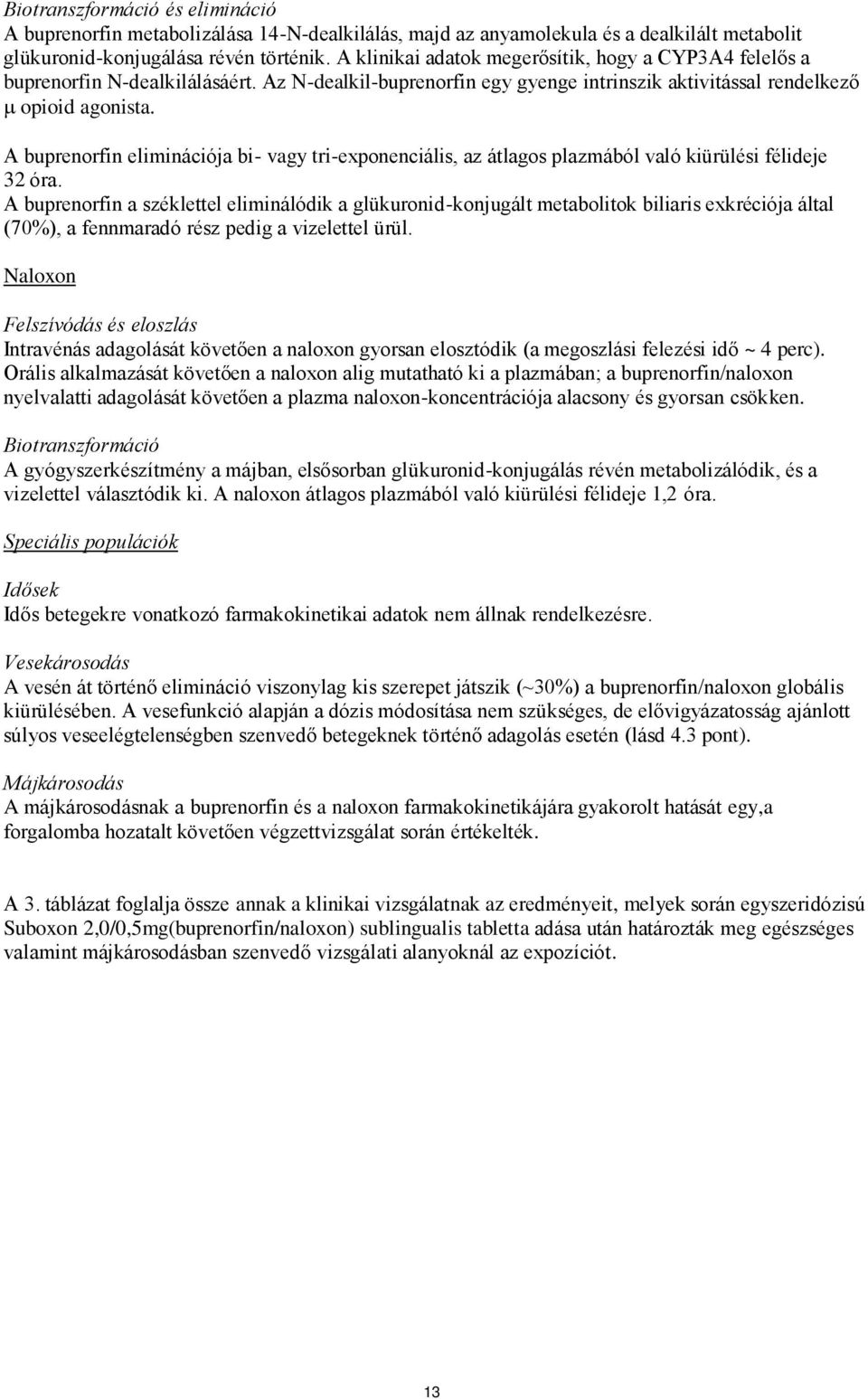 Biotranszformáció és elimináció
A buprenorfin metabolizálása 14-N-dealkilálás, majd az anyamolekula és a dealkilált metabolit glükuronid-konjugálása révén történik. A klinikai adatok megerősítik, hogy a CYP3A4 felelős a buprenorfin N-dealkilálásáért. Az N-dealkil-buprenorfin egy gyenge intrinszik aktivitással rendelkező μ opioid agonista.

A buprenorfin eliminációja bi- vagy tri-exponenciális, az átlagos plazmából való kiürülési félideje 32 óra.
A buprenorfin a széklettel eliminálódik a glükuronid-konjugált metabolitok biliaris exkréciója által (70%), a fennmaradó rész pedig a vizelettel ürül.

Naloxon

Felszívódás és eloszlás
Intravénás adagolását követően a naloxon gyorsan elosztódik (a megoszlási felezési idő ~ 4 perc). Orális alkalmazását követően a naloxon alig mutatható ki a plazmában; a buprenorfin/naloxon nyelvalatti adagolását követően a plazma naloxon-koncentrációja alacsony és gyorsan csökken.

Biotranszformáció
A gyógyszerkészítmény a májban, elsősorban glükuronid-konjugálás révén metabolizálódik, és a vizelettel választódik ki. A naloxon átlagos plazmából való kiürülési félideje 1,2 óra.

Speciális populációk

Idősek
Idős betegekre vonatkozó farmakokinetikai adatok nem állnak rendelkezésre.

Vesekárosodás
A vesén át történő elimináció viszonylag kis szerepet játszik (~30%) a buprenorfin/naloxon globális kiürülésében. A vesefunkció alapján a dózis módosítása nem szükséges, de elővigyázatosság ajánlott súlyos veseelégtelenségben szenvedő betegeknek történő adagolás esetén (lásd 4.3 pont).

Májkárosodás
A májkárosodásnak a buprenorfin és a naloxon farmakokinetikájára gyakorolt hatását egy,a forgalomba hozatalt követően végzettvizsgálat során értékelték.

A 3. táblázat foglalja össze annak a klinikai vizsgálatnak az eredményeit, melyek során egyszeridózisú Suboxon 2,0/0,5mg(buprenorfin/naloxon) sublingualis tabletta adása után határozták meg egészséges valamint májkárosodásban szenvedő vizsgálati alanyoknál az expozíciót.

13